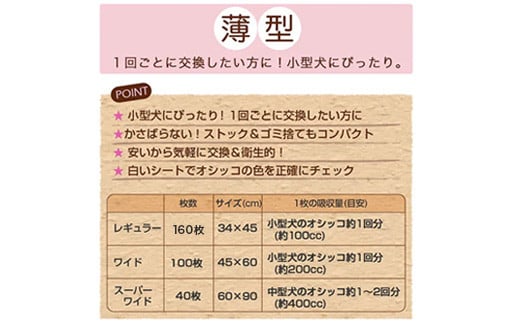 薄型

1回ごとに交換したい方に！小型犬にぴったり。

POINT

★ 小型犬にぴったり！1回ごとに交換したい方に

★かさばらない！ストック＆ゴミ捨てもコンパクト

★ 安いから気軽に交換＆衛生的！

★ 白いシートでオシッコの色を正確にチェック

| | 枚数 | サイズ(cm) | 1枚の吸収量(目安) |
|---|---|---|---|
| レギュラー | 160枚 | 34×45 | 小型犬のオシッコ約1回分 (約100cc) |
| ワイド | 100枚 | 45×60 | 小型犬のオシッコ約1回分 (約200cc) |
| スーパーワイド | 40枚 | 60×90 | 中型犬のオシッコ約1～2回分 (約400cc) |